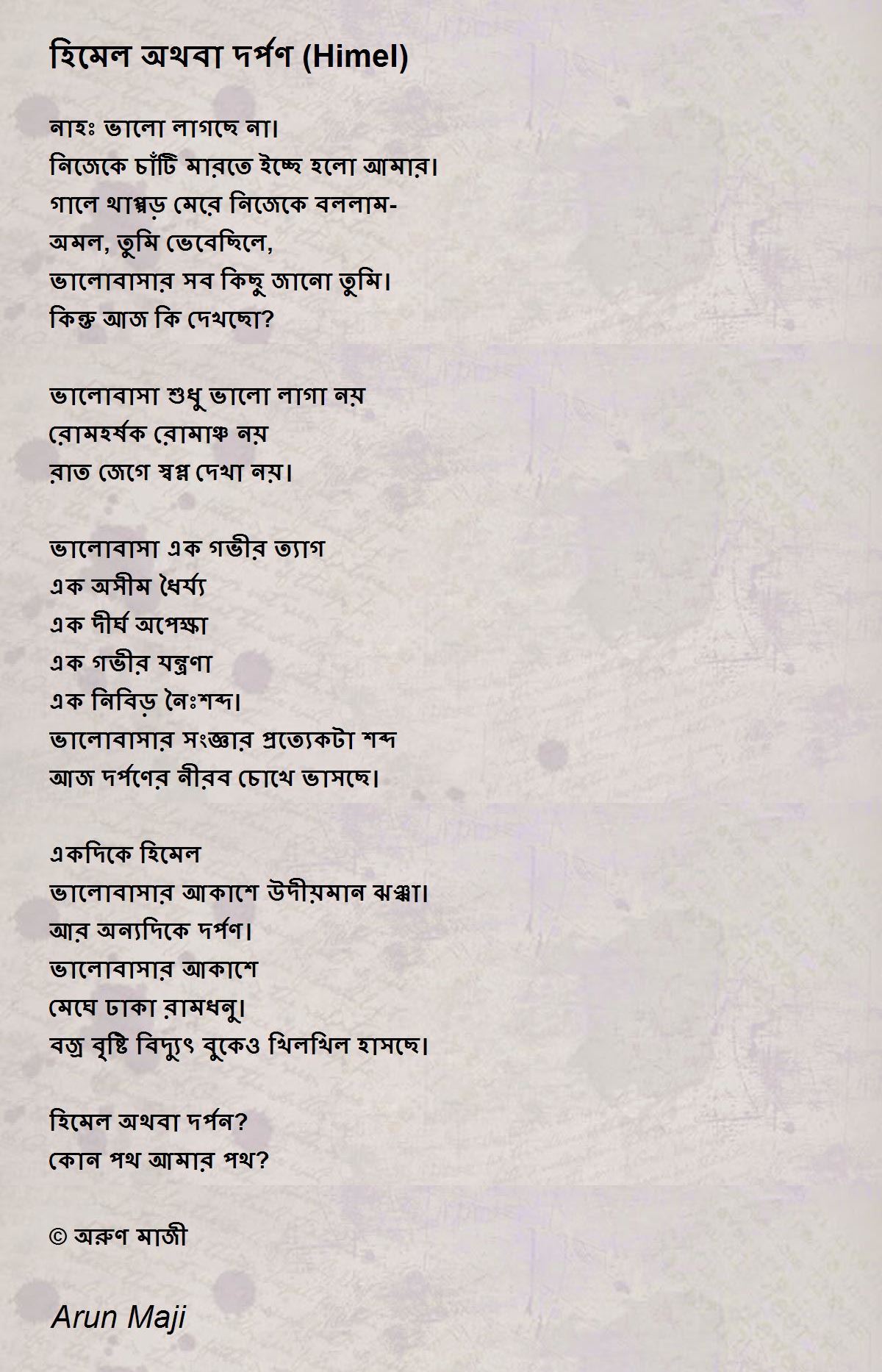 হিমেল অথবা দর্পণ (Himel)

নাহঃ ভালো লাগছে না।
নিজেকে চাঁটি মারতে ইচ্ছে হলো আমার।
গালে থাপ্পড় মেরে নিজেকে বললাম-
অমল, তুমি ভেবেছিলে,
ভালোবাসার সব কিছু জানো তুমি।
কিন্তু আজ কি দেখছো?

ভালোবাসা শুধু ভালো লাগা নয়
রোমহর্ষক রোমাঞ্চ নয়
রাত জেগে স্বপ্ন দেখা নয়।

ভালোবাসা এক গভীর ত্যাগ
এক অসীম ধৈর্য্য
এক দীর্ঘ অপেক্ষা
এক গভীর যন্ত্রণা
এক নিবিড় নৈঃশব্দ।
ভালোবাসার সংজ্ঞার প্রত্যেকটা শব্দ
আজ দর্পণের নীরব চোখে ভাসছে।

একদিকে হিমেল
ভালোবাসার আকাশে উদীয়মান ঝঞ্ঝা।
আর অন্যদিকে দর্পণ।
ভালোবাসার আকাশে
মেঘে ঢাকা রামধনু।
বজ্র বৃষ্টি বিদ্যুৎ বুকেও খিলখিল হাসছে।

হিমেল অথবা দর্পন?
কোন পথ আমার পথ?

© অরুণ মাজী

Arun Maji